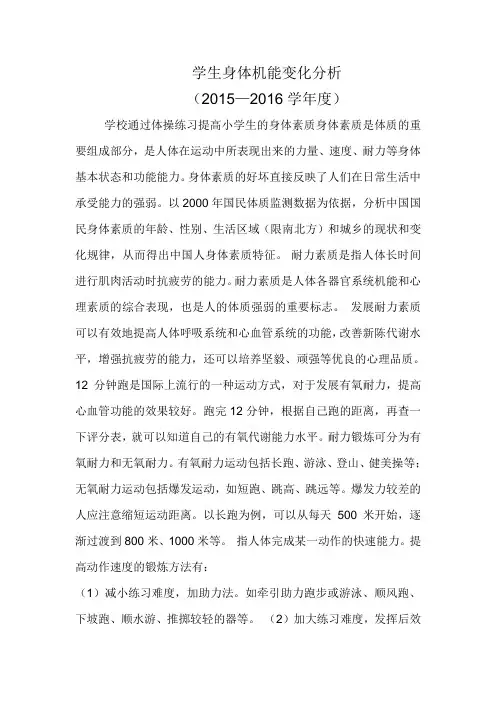 学生身体机能变化分析
（2015—2016 学年度）

学校通过体操练习提高小学生的身体素质身体素质是体质的重要组成部分，是人体在运动中所表现出来的力量、速度、耐力等身体基本状态和功能能力。身体素质的好坏直接反映了人们在日常生活中承受能力的强弱。以 2000 年国民体质监测数据为依据，分析中国国民身体素质的年龄、性别、生活区域（限南北方）和城乡的现状和变化规律，从而得出中国人身体素质特征。 耐力素质是指人体长时间进行肌肉活动时抗疲劳的能力。耐力素质是人体各器官系统机能和心理素质的综合表现，也是人的体质强弱的重要标志。 发展耐力素质可以有效地提高人体呼吸系统和心血管系统的功能，改善新陈代谢水平，增强抗疲劳的能力，还可以培养坚毅、顽强等优良的心理品质。12 分钟跑是国际上流行的一种运动方式，对于发展有氧耐力，提高心血管功能的效果较好。跑完 12 分钟，根据自己跑的距离，再查一下评分表，就可以知道自己的有氧代谢能力水平。耐力锻炼可分为有氧耐力和无氧耐力。有氧耐力运动包括长跑、游泳、登山、健美操等；无氧耐力运动包括爆发运动，如短跑、跳高、跳远等。爆发力较差的人应注意缩短运动距离。以长跑为例，可以从每天 500 米开始，逐渐过渡到 800 米、1000 米等。 指人体完成某一动作的快速能力。提高动作速度的锻炼方法有：
（1）减小练习难度，加助力法。如牵引助力跑步或游泳、顺风跑、下坡跑、顺水游、推掷较轻的器等。 （2）加大练习难度，发挥后效